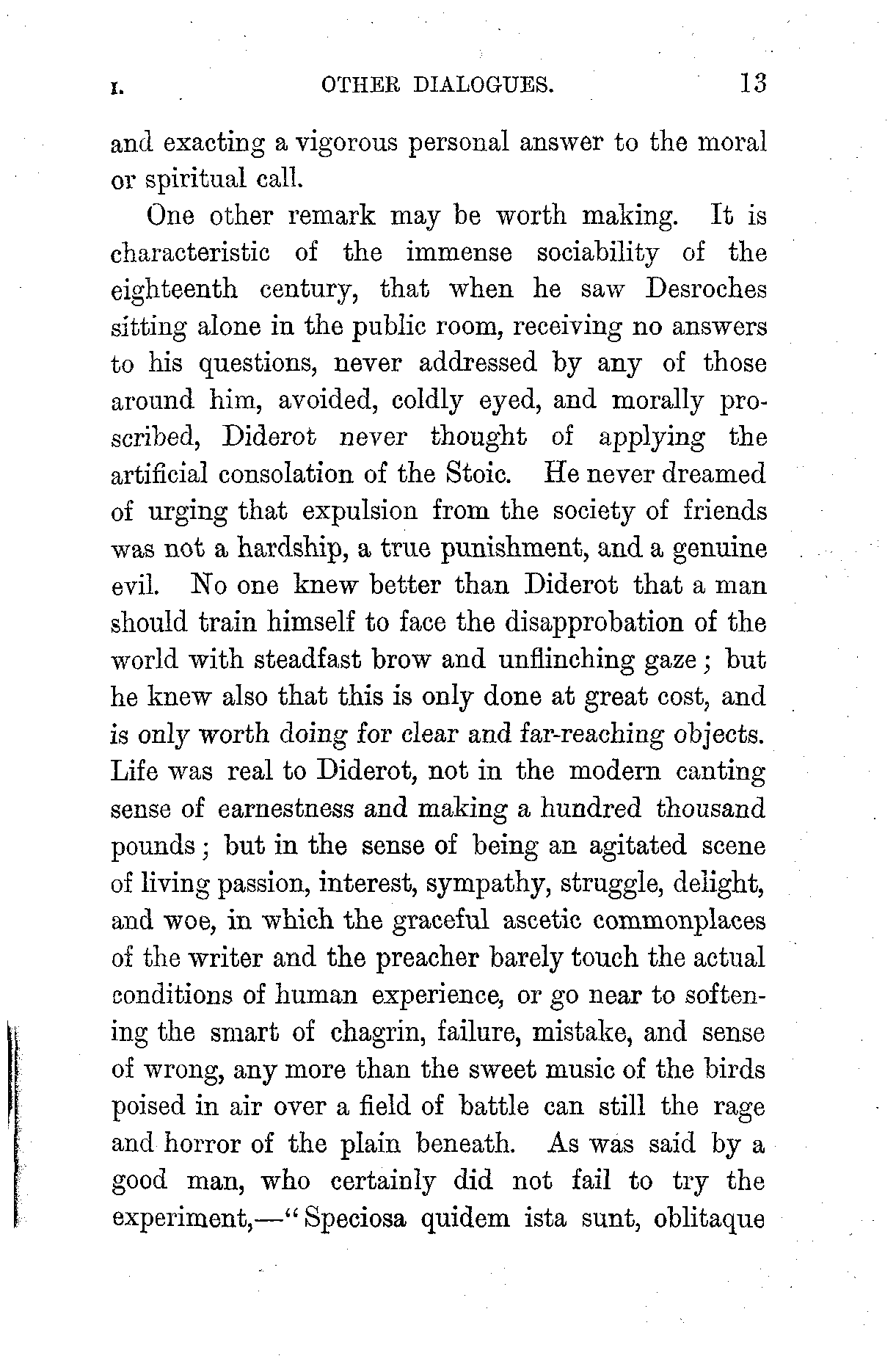 I. OTHER DIALOGUES. 13

and exacting a vigorous personal answer to the moral or spiritual call.

One other remark may be worth making. It is characteristic of the immense sociability of the eighteenth century, that when he saw Desroches sitting alone in the public room, receiving no answers to his questions, never addressed by any of those around him, avoided, coldly eyed, and morally proscribed, Diderot never thought of applying the artificial consolation of the Stoic. He never dreamed of urging that expulsion from the society of friends was not a hardship, a true punishment, and a genuine evil. No one knew better than Diderot that a man should train himself to face the disapprobation of the world with steadfast brow and unflinching gaze; but he knew also that this is only done at great cost, and is only worth doing for clear and far-reaching objects. Life was real to Diderot, not in the modern canting sense of earnestness and making a hundred thousand pounds; but in the sense of being an agitated scene of living passion, interest, sympathy, struggle, delight, and woe, in which the graceful ascetic commonplaces of the writer and the preacher barely touch the actual conditions of human experience, or go near to softening the smart of chagrin, failure, mistake, and sense of wrong, any more than the sweet music of the birds poised in air over a field of battle can still the rage and horror of the plain beneath. As was said by a good man, who certainly did not fail to try the experiment,—"Speciosa quidem ista sunt, oblitaque